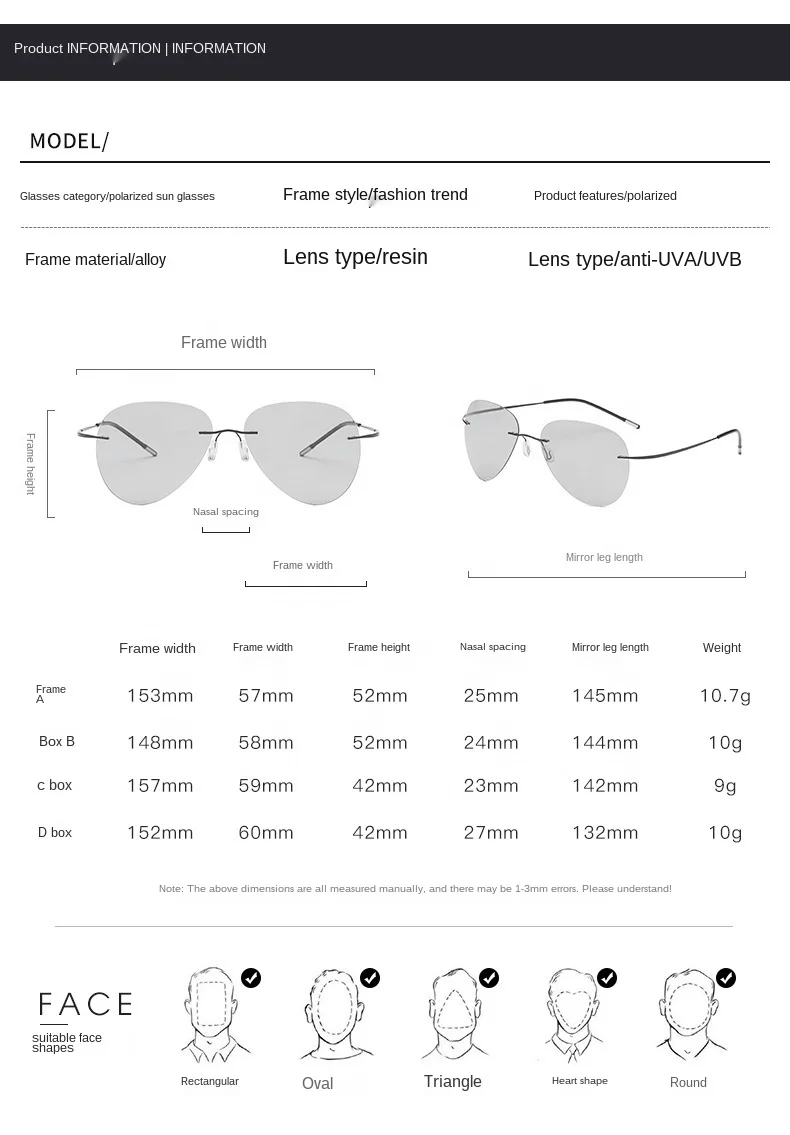 Product INFORMATION | INFORMATION

MODEL/

Glasses category/polarized sun glasses
Frame style/fashion trend
Product features/polarized

Frame material/alloy
Lens type/resin
Lens type/anti-UVA/UVB

Frame width
Frame height
Nasal spacing
Frame width
Mirror leg length

| | Frame width | Frame width | Frame height | Nasal spacing | Mirror leg length | Weight |
|---|---|---|---|---|---|---|
| Frame A | 153mm | 57mm | 52mm | 25mm | 145mm | 10.7g |
| Box B | 148mm | 58mm | 52mm | 24mm | 144mm | 10g |
| c box | 157mm | 59mm | 42mm | 23mm | 142mm | 9g |
| D box | 152mm | 60mm | 42mm | 27mm | 132mm | 10g |

Note: The above dimensions are all measured manually, and there may be 1-3mm errors. Please understand!

FACE
suitable face shapes

Rectangular
Oval
Triangle
Heart shape
Round